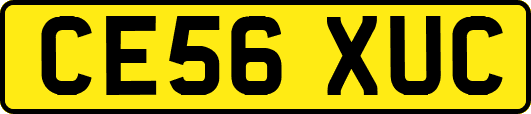 CE56 XUC